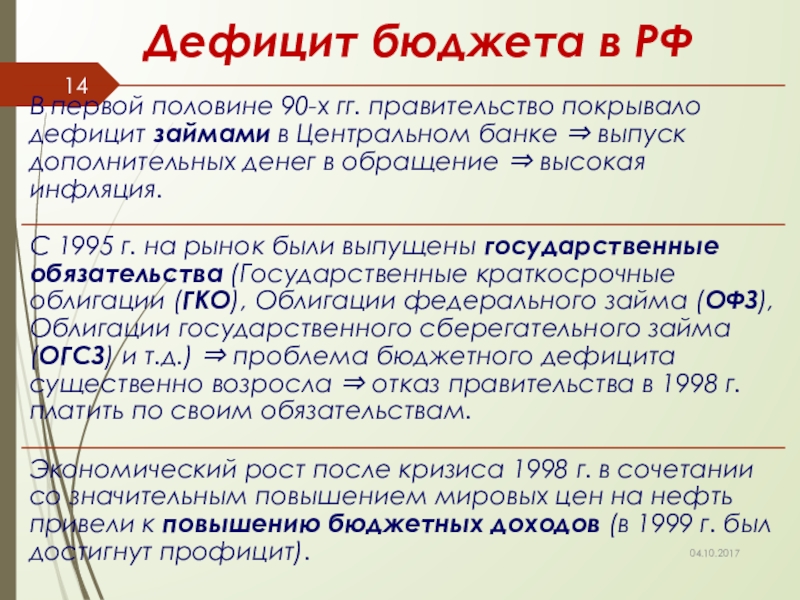 Дефицит бюджета в РФ

14

В первой половине 90-х гг. правительство покрывало дефицит займами в Центральном банке ⇒ выпуск дополнительных денег в обращение ⇒ высокая инфляция.

С 1995 г. на рынок были выпущены государственные обязательства (Государственные краткосрочные облигации (ГКО), Облигации федерального займа (ОФЗ), Облигации государственного сберегательного займа (ОГСЗ) и т.д.) ⇒ проблема бюджетного дефицита существенно возросла ⇒ отказ правительства в 1998 г. платить по своим обязательствам.

Экономический рост после кризиса 1998 г. в сочетании со значительным повышением мировых цен на нефть привели к повышению бюджетных доходов (в 1999 г. был достигнут профицит).

04.10.2017